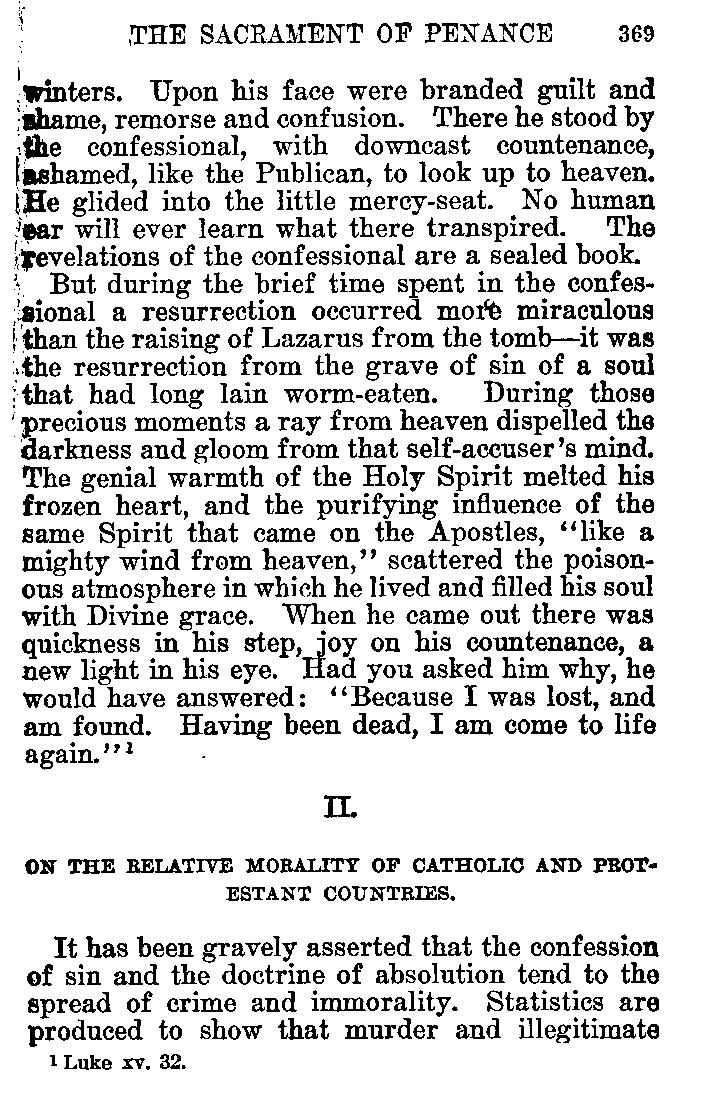 THE SACRAMENT OF PENANCE 369

winters. Upon his face were branded guilt and shame, remorse and confusion. There he stood by the confessional, with downcast countenance, ashamed, like the Publican, to look up to heaven. He glided into the little mercy-seat. No human ear will ever learn what there transpired. The revelations of the confessional are a sealed book.

But during the brief time spent in the confessional a resurrection occurred more miraculous than the raising of Lazarus from the tomb—it was the resurrection from the grave of sin of a soul that had long lain worm-eaten. During those precious moments a ray from heaven dispelled the darkness and gloom from that self-accuser's mind. The genial warmth of the Holy Spirit melted his frozen heart, and the purifying influence of the same Spirit that came on the Apostles, "like a mighty wind from heaven," scattered the poisonous atmosphere in which he lived and filled his soul with Divine grace. When he came out there was quickness in his step, joy on his countenance, a new light in his eye. Had you asked him why, he would have answered: "Because I was lost, and am found. Having been dead, I am come to life again."$^1$

II.

ON THE RELATIVE MORALITY OF CATHOLIC AND PROTESTANT COUNTRIES.

It has been gravely asserted that the confession of sin and the doctrine of absolution tend to the spread of crime and immorality. Statistics are produced to show that murder and illegitimate

$^1$ Luke xv. 32.